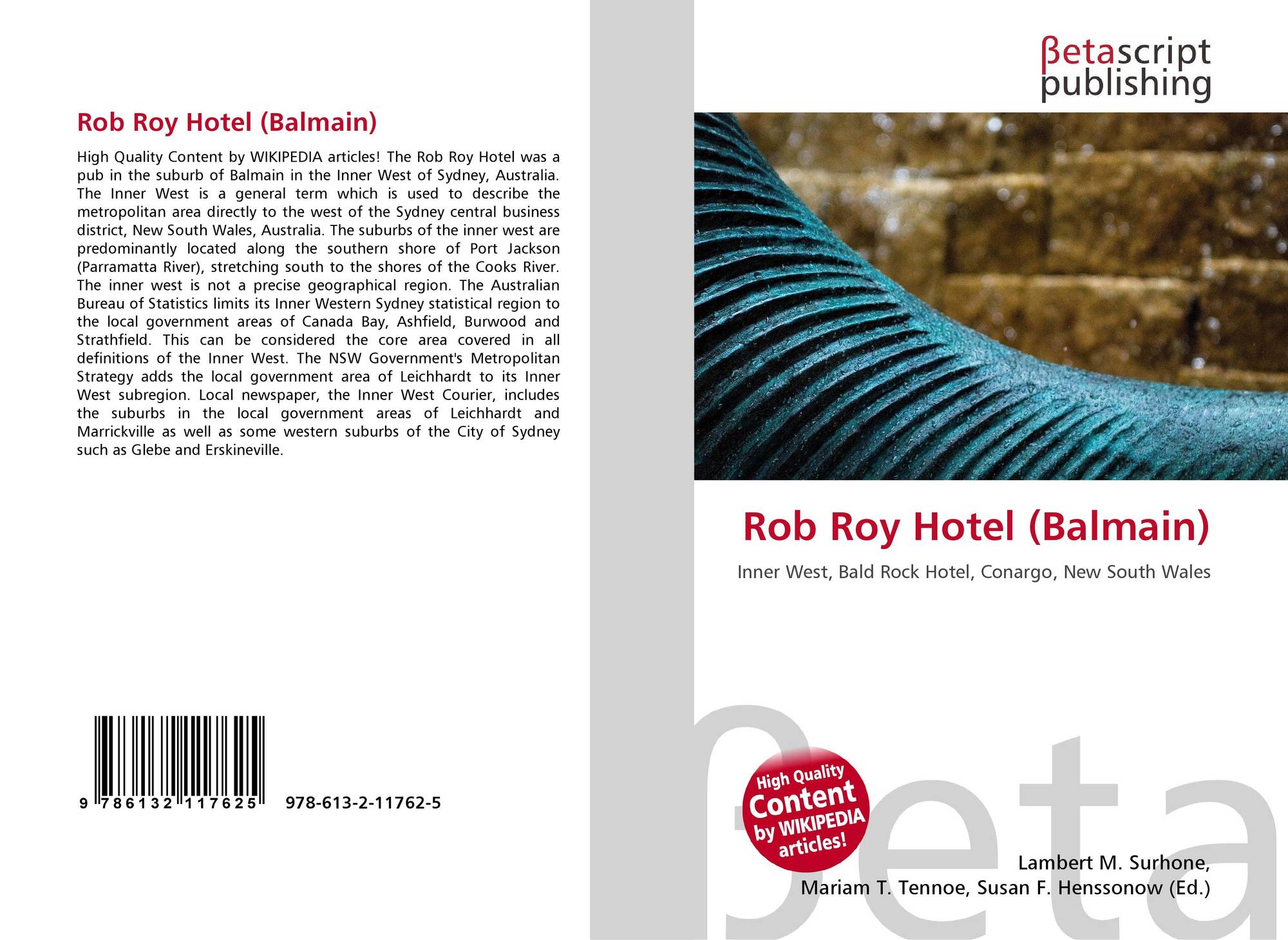 Rob Roy Hotel (Balmain)

High Quality Content by WIKIPEDIA articles! The Rob Roy Hotel was a pub in the suburb of Balmain in the Inner West of Sydney, Australia. The Inner West is a general term which is used to describe the metropolitan area directly to the west of the Sydney central business district, New South Wales, Australia. The suburbs of the inner west are predominantly located along the southern shore of Port Jackson (Parramatta River), stretching south to the shores of the Cooks River. The inner west is not a precise geographical region. The Australian Bureau of Statistics limits its Inner Western Sydney statistical region to the local government areas of Canada Bay, Ashfield, Burwood and Strathfield. This can be considered the core area covered in all definitions of the Inner West. The NSW Government's Metropolitan Strategy adds the local government area of Leichhardt to its Inner West subregion. Local newspaper, the Inner West Courier, includes the suburbs in the local government areas of Leichhardt and Marrickville as well as some western suburbs of the City of Sydney such as Glebe and Erskineville.

9 786132 117625 978-613-2-11762-5

βetascript
publishing

Rob Roy Hotel (Balmain)

Inner West, Bald Rock Hotel, Conargo, New South Wales

High Quality Content by WIKIPEDIA articles!

Lambert M. Surhone,
Mariam T. Tennoe, Susan F. Henssonow (Ed.)

βeta